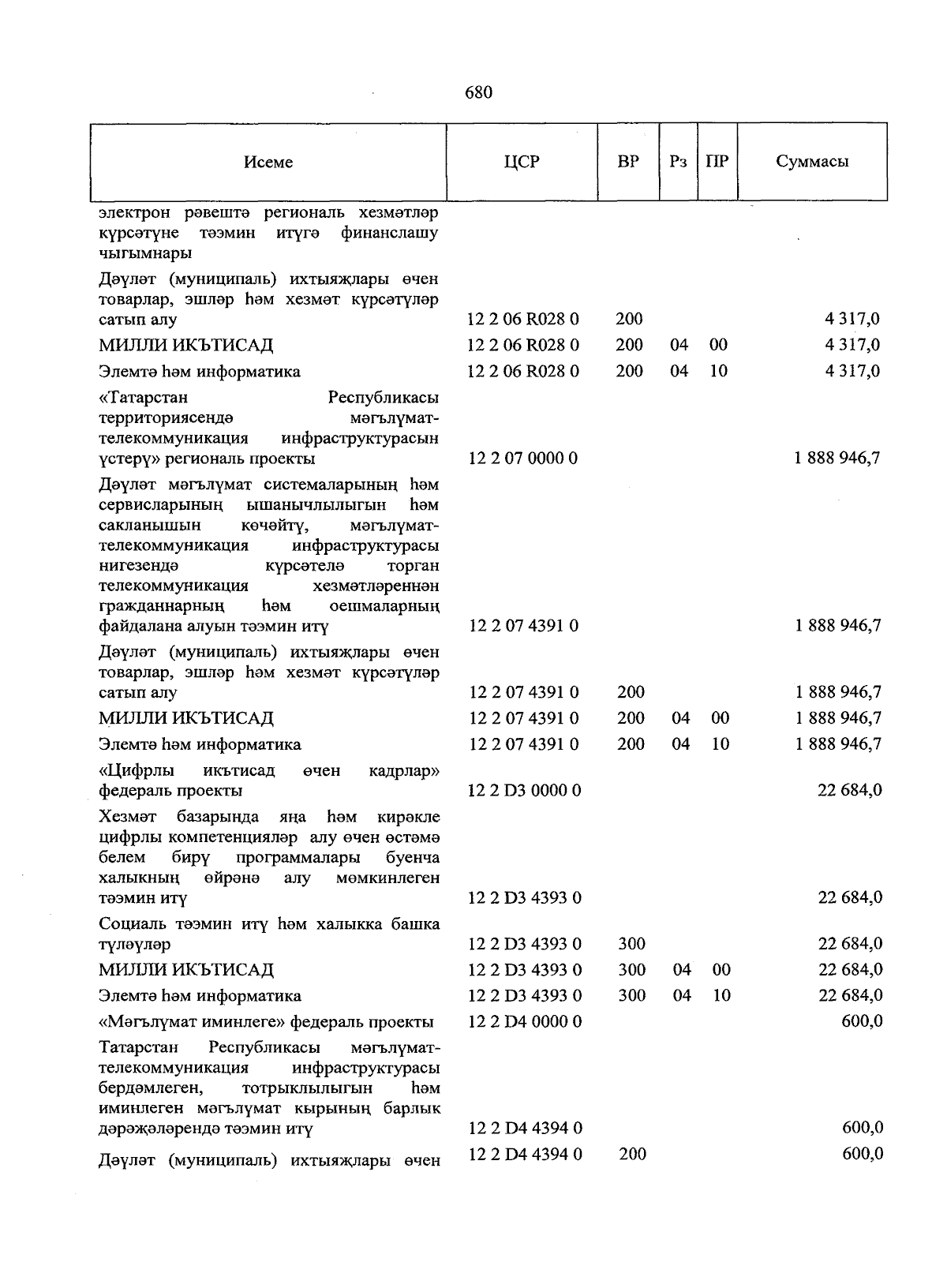 680

| Исеме | ЦСР | ВР | Рз | ПР | Суммасы |
|---|---|---|---|---|---|
| электрон рәвештә региональ хезмәтләр күрсәтүне тәэмин итүгә финанслашу чыгымнары | | | | | |
| Дәүләт (муниципаль) ихтыяҗлары өчен товарлар, эшләр һәм хезмәт күрсәтүләр сатып алу | 12 2 06 R028 0 | 200 | | | 4 317,0 |
| МИЛЛИ ИКЪТИСАД | 12 2 06 R028 0 | 200 | 04 | 00 | 4 317,0 |
| Элемтә һәм информатика | 12 2 06 R028 0 | 200 | 04 | 10 | 4 317,0 |
| «Татарстан Республикасы территориясендә мәгълүмат-телекоммуникация инфраструктурасын үстерү» региональ проекты | 12 2 07 0000 0 | | | | 1 888 946,7 |
| Дәүләт мәгълүмат системаларының һәм сервисларының ышанычлылыгын һәм сакланышын көчәйтү, мәгълүмат-телекоммуникация инфраструктурасы нигезендә күрсәтелә торган телекоммуникация хезмәтләреннән гражданнарның һәм оешмаларның файдалана алуын тәэмин итү | 12 2 07 4391 0 | | | | 1 888 946,7 |
| Дәүләт (муниципаль) ихтыяҗлары өчен товарлар, эшләр һәм хезмәт күрсәтүләр сатып алу | 12 2 07 4391 0 | 200 | | | 1 888 946,7 |
| МИЛЛИ ИКЪТИСАД | 12 2 07 4391 0 | 200 | 04 | 00 | 1 888 946,7 |
| Элемтә һәм информатика | 12 2 07 4391 0 | 200 | 04 | 10 | 1 888 946,7 |
| «Цифрлы икътисад өчен кадрлар» федераль проекты | 12 2 D3 0000 0 | | | | 22 684,0 |
| Хезмәт базарында яңа һәм кирәкле цифрлы компетенцияләр алу өчен өстәмә белем бирү программалары буенча халыкның өйрәнә алу мөмкинлеген тәэмин итү | 12 2 D3 4393 0 | | | | 22 684,0 |
| Социаль тәэмин итү һәм халыкка башка түләүләр | 12 2 D3 4393 0 | 300 | | | 22 684,0 |
| МИЛЛИ ИКЪТИСАД | 12 2 D3 4393 0 | 300 | 04 | 00 | 22 684,0 |
| Элемтә һәм информатика | 12 2 D3 4393 0 | 300 | 04 | 10 | 22 684,0 |
| «Мәгълүмат иминлеге» федераль проекты | 12 2 D4 0000 0 | | | | 600,0 |
| Татарстан Республикасы мәгълүмат-телекоммуникация инфраструктурасы бердәмлеген, тотрыклылыгын һәм иминлеген мәгълүмат кырының барлык дәрәҗәләрендә тәэмин итү | 12 2 D4 4394 0 | | | | 600,0 |
| Дәүләт (муниципаль) ихтыяҗлары өчен | 12 2 D4 4394 0 | 200 | | | 600,0 |